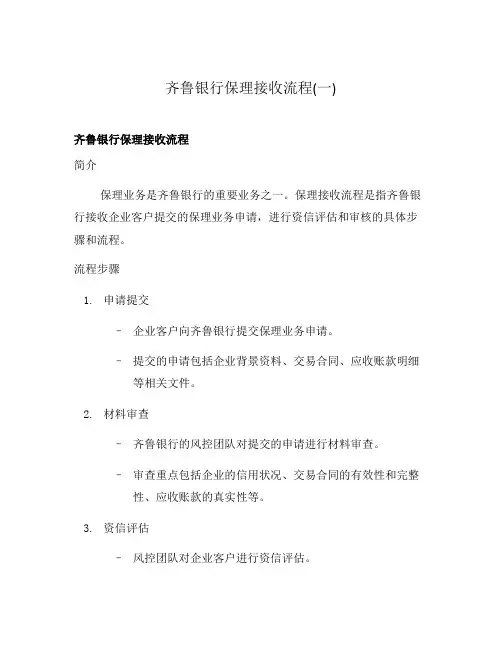 齐鲁银行保理接收流程(一)

齐鲁银行保理接收流程

简介

保理业务是齐鲁银行的重要业务之一。保理接收流程是指齐鲁银行接收企业客户提交的保理业务申请，进行资信评估和审核的具体步骤和流程。

流程步骤

1. 申请提交

– 企业客户向齐鲁银行提交保理业务申请。

– 提交的申请包括企业背景资料、交易合同、应收账款明细等相关文件。

2. 材料审查

– 齐鲁银行的风控团队对提交的申请进行材料审查。

– 审查重点包括企业的信用状况、交易合同的有效性和完整性、应收账款的真实性等。

3. 资信评估

– 风控团队对企业客户进行资信评估。